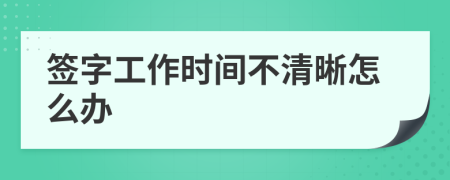 签字工作时间不清晰怎么办